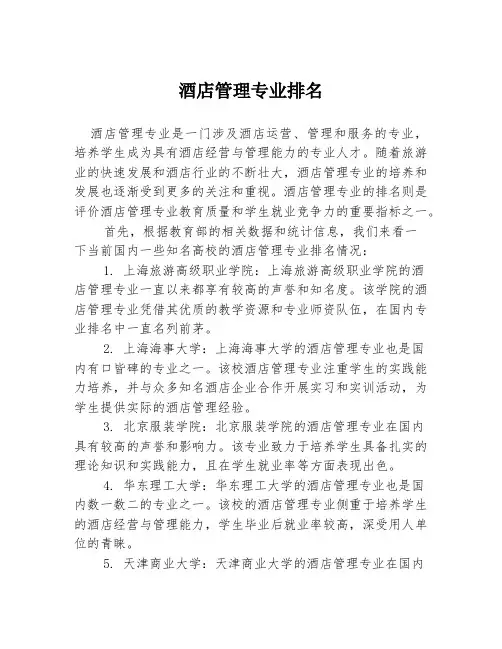 酒店管理专业排名

酒店管理专业是一门涉及酒店运营、管理和服务的专业，培养学生成为具有酒店经营与管理能力的专业人才。随着旅游业的快速发展和酒店行业的不断壮大，酒店管理专业的培养和发展也逐渐受到更多的关注和重视。酒店管理专业的排名则是评价酒店管理专业教育质量和学生就业竞争力的重要指标之一。

首先，根据教育部的相关数据和统计信息，我们来看一下当前国内一些知名高校的酒店管理专业排名情况：

1. 上海旅游高级职业学院：上海旅游高级职业学院的酒店管理专业一直以来都享有较高的声誉和知名度。该学院的酒店管理专业凭借其优质的教学资源和专业师资队伍，在国内专业排名中一直名列前茅。

2. 上海海事大学：上海海事大学的酒店管理专业也是国内有口皆碑的专业之一。该校酒店管理专业注重学生的实践能力培养，并与众多知名酒店企业合作开展实习和实训活动，为学生提供实际的酒店管理经验。

3. 北京服装学院：北京服装学院的酒店管理专业在国内具有较高的声誉和影响力。该专业致力于培养学生具备扎实的理论知识和实践能力，且在学生就业率等方面表现出色。

4. 华东理工大学：华东理工大学的酒店管理专业也是国内数一数二的专业之一。该校的酒店管理专业侧重于培养学生的酒店经营与管理能力，学生毕业后就业率较高，深受用人单位的青睐。

5. 天津商业大学：天津商业大学的酒店管理专业在国内